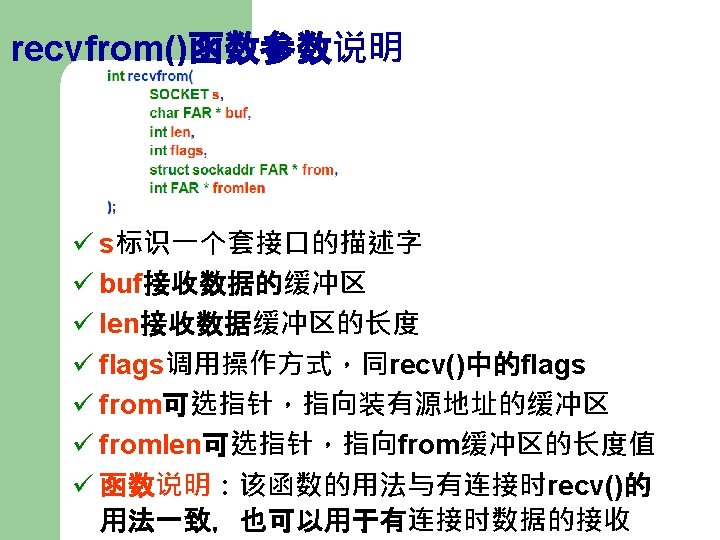 recvfrom()函数参数说明

int recvfrom(
SOCKET s,
char FAR * buf,
int len,
int flags,
struct sockaddr FAR * from,
int FAR * fromlen
);

✓ s标识一个套接口的描述字
✓ buf接收数据的缓冲区
✓ len接收数据缓冲区的长度
✓ flags调用操作方式，同recv()中的flags
✓ from可选指针，指向装有源地址的缓冲区
✓ fromlen可选指针，指向from缓冲区的长度值
✓ 函数说明：该函数的用法与有连接时recv()的用法一致，也可以用于有连接时数据的接收